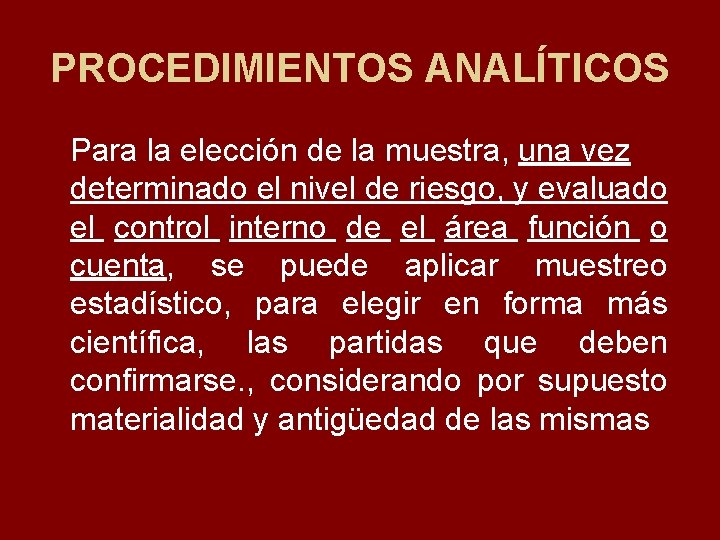 PROCEDIMIENTOS ANALÍTICOS

Para la elección de la muestra, una vez determinado el nivel de riesgo, y evaluado el control interno de el área función o cuenta, se puede aplicar muestreo estadístico, para elegir en forma más científica, las partidas que deben confirmarse., considerando por supuesto materialidad y antigüedad de las mismas